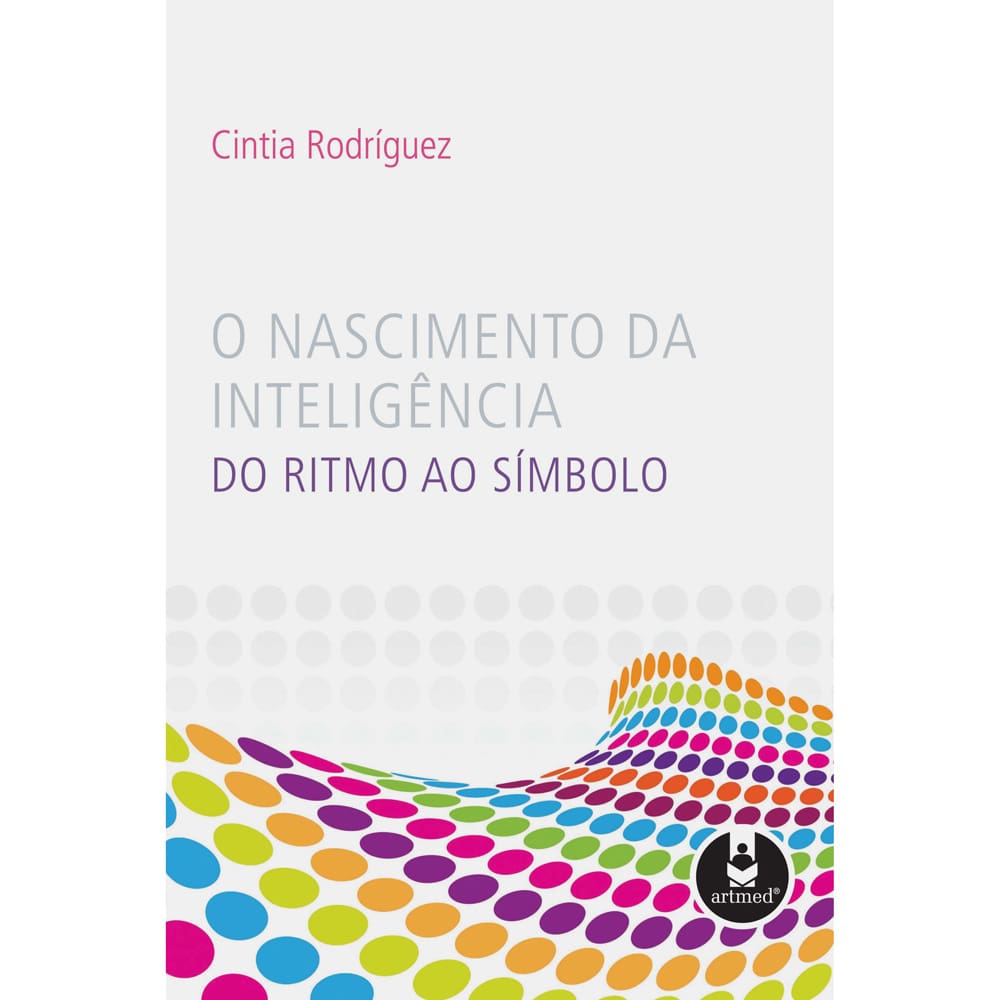 Cintia Rodríguez

O NASCIMENTO DA INTELIGÊNCIA

DO RITMO AO SÍMBOLO

artmed®